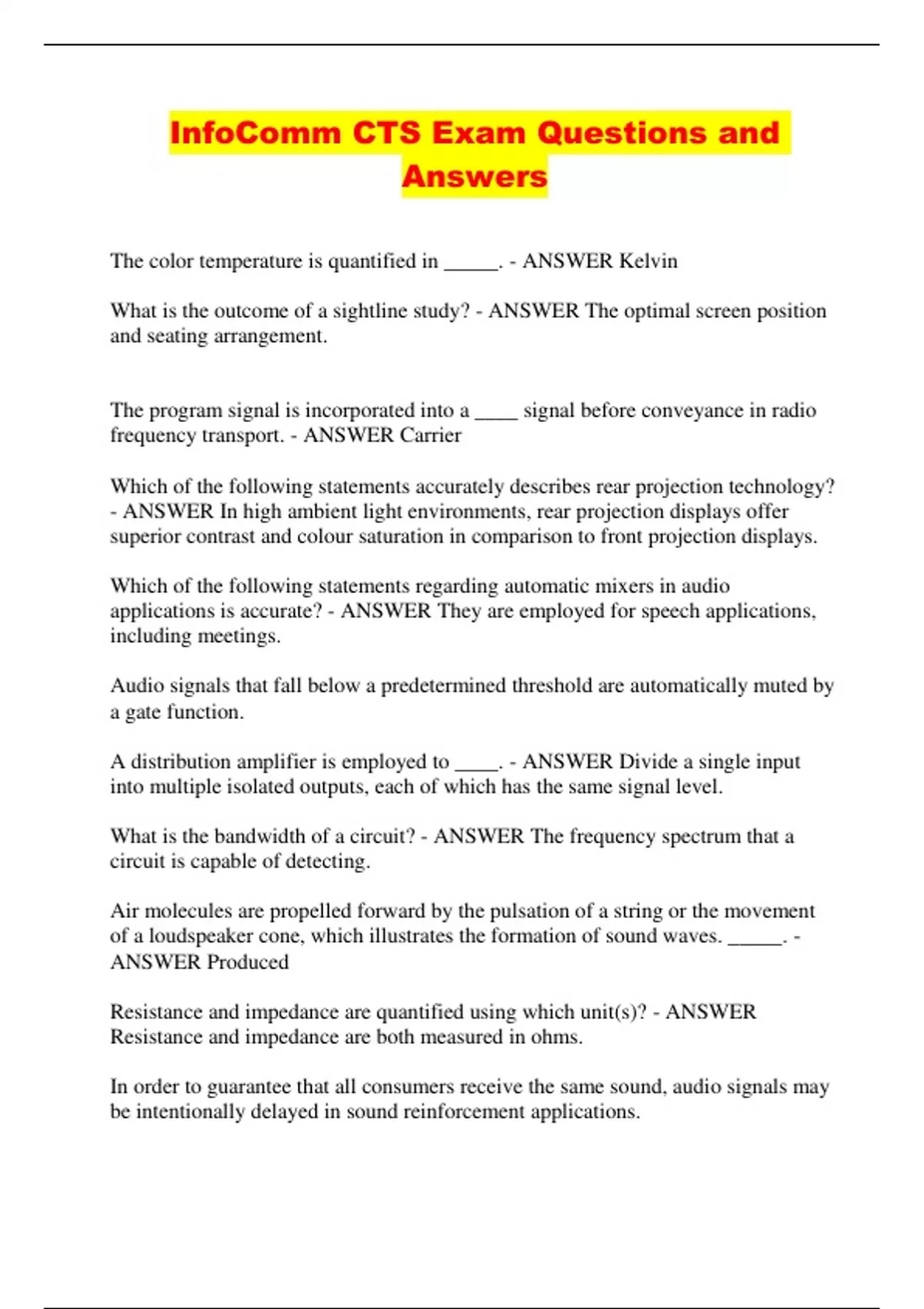 InfoComm CTS Exam Questions and Answers

The color temperature is quantified in _____. - ANSWER Kelvin

What is the outcome of a sightline study? - ANSWER The optimal screen position and seating arrangement.

The program signal is incorporated into a ____ signal before conveyance in radio frequency transport. - ANSWER Carrier

Which of the following statements accurately describes rear projection technology? - ANSWER In high ambient light environments, rear projection displays offer superior contrast and colour saturation in comparison to front projection displays.

Which of the following statements regarding automatic mixers in audio applications is accurate? - ANSWER They are employed for speech applications, including meetings.

Audio signals that fall below a predetermined threshold are automatically muted by a gate function.

A distribution amplifier is employed to ____. - ANSWER Divide a single input into multiple isolated outputs, each of which has the same signal level.

What is the bandwidth of a circuit? - ANSWER The frequency spectrum that a circuit is capable of detecting.

Air molecules are propelled forward by the pulsation of a string or the movement of a loudspeaker cone, which illustrates the formation of sound waves. _____. - ANSWER Produced

Resistance and impedance are quantified using which unit(s)? - ANSWER Resistance and impedance are both measured in ohms.

In order to guarantee that all consumers receive the same sound, audio signals may be intentionally delayed in sound reinforcement applications.